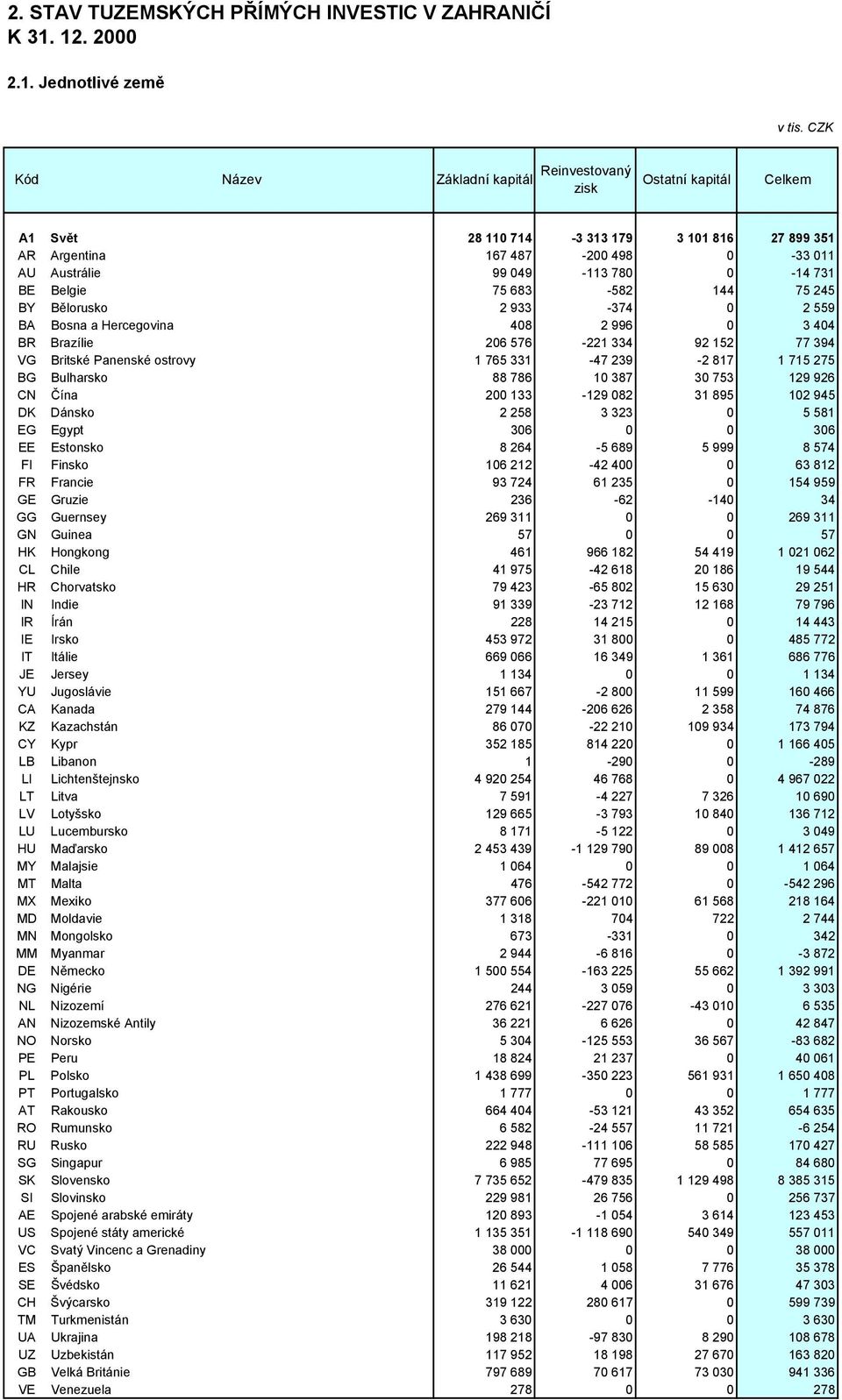 2. STAV TUZEMSKÝCH PŘÍMÝCH INVESTIC V ZAHRANIČÍ K 31. 12. 2000

2.1. Jednotlivé země

v tis. CZK

| Kód | Název | Základní kapitál | Reinvestovaný zisk | Ostatní kapitál | Celkem |
|---|---|---|---|---|---|
| A1 | Svět | 28 110 714 | -3 313 179 | 3 101 816 | 27 899 351 |
| AR | Argentina | 167 487 | -200 498 | 0 | -33 011 |
| AU | Austrálie | 99 049 | -113 780 | 0 | -14 731 |
| BE | Belgie | 75 683 | -582 | 144 | 75 245 |
| BY | Bělorusko | 2 933 | -374 | 0 | 2 559 |
| BA | Bosna a Hercegovina | 408 | 2 996 | 0 | 3 404 |
| BR | Brazílie | 206 576 | -221 334 | 92 152 | 77 394 |
| VG | Britské Panenské ostrovy | 1 765 331 | -47 239 | -2 817 | 1 715 275 |
| BG | Bulharsko | 88 786 | 10 387 | 30 753 | 129 926 |
| CN | Čína | 200 133 | -129 082 | 31 895 | 102 945 |
| DK | Dánsko | 2 258 | 3 323 | 0 | 5 581 |
| EG | Egypt | 306 | 0 | 0 | 306 |
| EE | Estonsko | 8 264 | -5 689 | 5 999 | 8 574 |
| FI | Finsko | 106 212 | -42 400 | 0 | 63 812 |
| FR | Francie | 93 724 | 61 235 | 0 | 154 959 |
| GE | Gruzie | 236 | -62 | -140 | 34 |
| GG | Guernsey | 269 311 | 0 | 0 | 269 311 |
| GN | Guinea | 57 | 0 | 0 | 57 |
| HK | Hongkong | 461 | 966 182 | 54 419 | 1 021 062 |
| CL | Chile | 41 975 | -42 618 | 20 186 | 19 544 |
| HR | Chorvatsko | 79 423 | -65 802 | 15 630 | 29 251 |
| IN | Indie | 91 339 | -23 712 | 12 168 | 79 796 |
| IR | Írán | 228 | 14 215 | 0 | 14 443 |
| IE | Irsko | 453 972 | 31 800 | 0 | 485 772 |
| IT | Itálie | 669 066 | 16 349 | 1 361 | 686 776 |
| JE | Jersey | 1 134 | 0 | 0 | 1 134 |
| YU | Jugoslávie | 151 667 | -2 800 | 11 599 | 160 466 |
| CA | Kanada | 279 144 | -206 626 | 2 358 | 74 876 |
| KZ | Kazachstán | 86 070 | -22 210 | 109 934 | 173 794 |
| CY | Kypr | 352 185 | 814 220 | 0 | 1 166 405 |
| LB | Libanon | 1 | -290 | 0 | -289 |
| LI | Lichtenštejnsko | 4 920 254 | 46 768 | 0 | 4 967 022 |
| LT | Litva | 7 591 | -4 227 | 7 326 | 10 690 |
| LV | Lotyšsko | 129 665 | -3 793 | 10 840 | 136 712 |
| LU | Lucembursko | 8 171 | -5 122 | 0 | 3 049 |
| HU | Maďarsko | 2 453 439 | -1 129 790 | 89 008 | 1 412 657 |
| MY | Malajsie | 1 064 | 0 | 0 | 1 064 |
| MT | Malta | 476 | -542 772 | 0 | -542 296 |
| MX | Mexiko | 377 606 | -221 010 | 61 568 | 218 164 |
| MD | Moldavie | 1 318 | 704 | 722 | 2 744 |
| MN | Mongolsko | 673 | -331 | 0 | 342 |
| MM | Myanmar | 2 944 | -6 816 | 0 | -3 872 |
| DE | Německo | 1 500 554 | -163 225 | 55 662 | 1 392 991 |
| NG | Nigérie | 244 | 3 059 | 0 | 3 303 |
| NL | Nizozemí | 276 621 | -227 076 | -43 010 | 6 535 |
| AN | Nizozemské Antily | 36 221 | 6 626 | 0 | 42 847 |
| NO | Norsko | 5 304 | -125 553 | 36 567 | -83 682 |
| PE | Peru | 18 824 | 21 237 | 0 | 40 061 |
| PL | Polsko | 1 438 699 | -350 223 | 561 931 | 1 650 408 |
| PT | Portugalsko | 1 777 | 0 | 0 | 1 777 |
| AT | Rakousko | 664 404 | -53 121 | 43 352 | 654 635 |
| RO | Rumunsko | 6 582 | -24 557 | 11 721 | -6 254 |
| RU | Rusko | 222 948 | -111 106 | 58 585 | 170 427 |
| SG | Singapur | 6 985 | 77 695 | 0 | 84 680 |
| SK | Slovensko | 7 735 652 | -479 835 | 1 129 498 | 8 385 315 |
| SI | Slovinsko | 229 981 | 26 756 | 0 | 256 737 |
| AE | Spojené arabské emiráty | 120 893 | -1 054 | 3 614 | 123 453 |
| US | Spojené státy americké | 1 135 351 | -1 118 690 | 540 349 | 557 011 |
| VC | Svatý Vincenc a Grenadiny | 38 000 | 0 | 0 | 38 000 |
| ES | Španělsko | 26 544 | 1 058 | 7 776 | 35 378 |
| SE | Švédsko | 11 621 | 4 006 | 31 676 | 47 303 |
| CH | Švýcarsko | 319 122 | 280 617 | 0 | 599 739 |
| TM | Turkmenistán | 3 630 | 0 | 0 | 3 630 |
| UA | Ukrajina | 198 218 | -97 830 | 8 290 | 108 678 |
| UZ | Uzbekistán | 117 952 | 18 198 | 27 670 | 163 820 |
| GB | Velká Británie | 797 689 | 70 617 | 73 030 | 941 336 |
| VE | Venezuela | 278 | 0 | 0 | 278 |